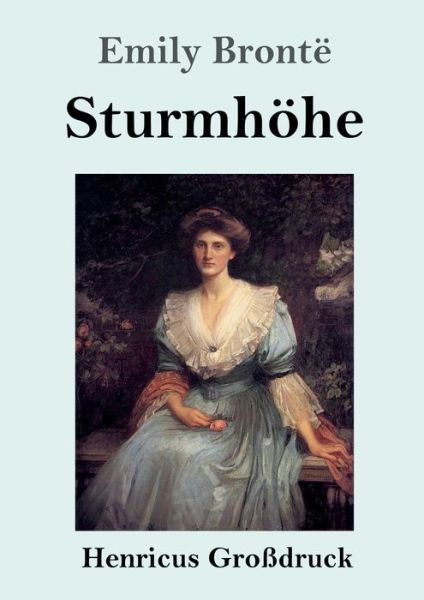 Emily Brontë

Sturmhöhe

Henricus Großdruck